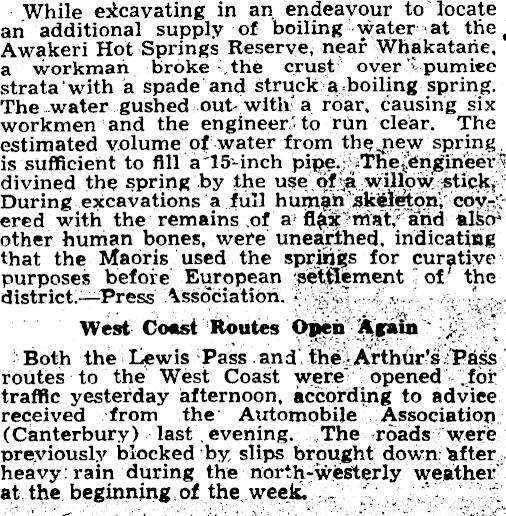 While excavating in an endeavour to locate an additional supply of boiling water at the Awakeri Hot Springs Reserve, near Whakatane, a workman broke the crust over pumice strata with a spade and struck a boiling spring. The water gushed out with a roar, causing six workmen and the engineer to run clear. The estimated volume of water from the new spring is sufficient to fill a 15-inch pipe. The engineer divined the spring by the use of a willow stick, During excavations a full human skeleton, covered with the remains of a flax mat, and also other human bones, were unearthed, indicating that the Maoris used the springs for curative purposes before European settlement of the district.—Press Association.

West Coast Routes Open Again

Both the Lewis Pass and the Arthur's Pass routes to the West Coast were opened for traffic yesterday afternoon, according to advice received from the Automobile Association (Canterbury) last evening. The roads were previously blocked by slips brought down after heavy rain during the north-westerly weather at the beginning of the week.